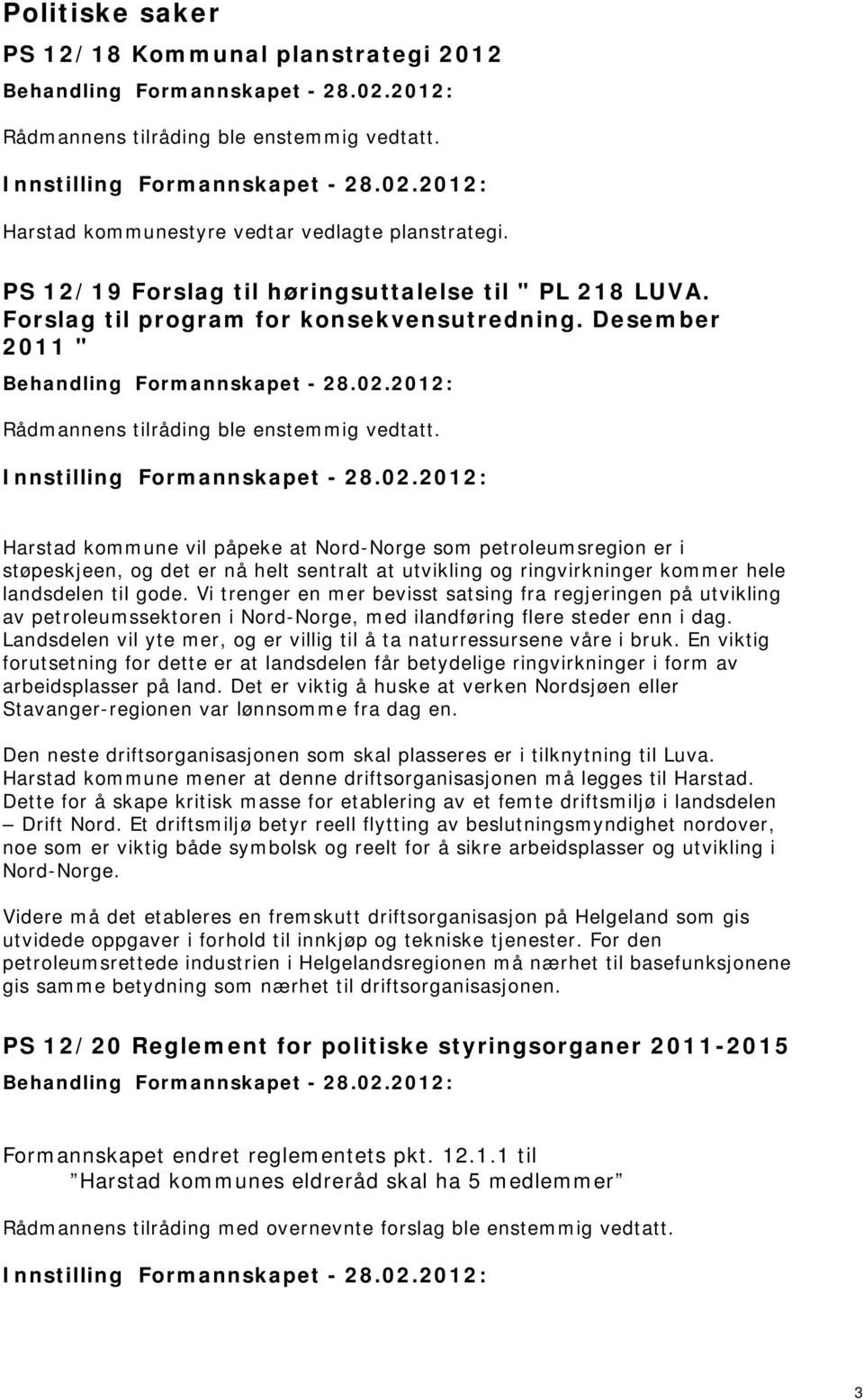 Politiske saker

PS 12/18 Kommunal planstrategi 2012

Behandling Formannskapet - 28.02.2012:

Rådmannens tilråding ble enstemmig vedtatt.

Innstilling Formannskapet - 28.02.2012:

Harstad kommunestyre vedtar vedlagte planstrategi.

PS 12/19 Forslag til høringsuttalelse til " PL 218 LUVA. Forslag til program for konsekvensutredning. Desember 2011 "

Behandling Formannskapet - 28.02.2012:

Rådmannens tilråding ble enstemmig vedtatt.

Innstilling Formannskapet - 28.02.2012:

Harstad kommune vil påpeke at Nord-Norge som petroleumsregion er i støpeskjeen, og det er nå helt sentralt at utvikling og ringvirkninger kommer hele landsdelen til gode. Vi trenger en mer bevisst satsing fra regjeringen på utvikling av petroleumssektoren i Nord-Norge, med ilandføring flere steder enn i dag. Landsdelen vil yte mer, og er villig til å ta naturressursene våre i bruk. En viktig forutsetning for dette er at landsdelen får betydelige ringvirkninger i form av arbeidsplasser på land. Det er viktig å huske at verken Nordsjøen eller Stavanger-regionen var lønnsomme fra dag en.

Den neste driftsorganisasjonen som skal plasseres er i tilknytning til Luva. Harstad kommune mener at denne driftsorganisasjonen må legges til Harstad. Dette for å skape kritisk masse for etablering av et femte driftsmiljø i landsdelen – Drift Nord. Et driftsmiljø betyr reell flytting av beslutningsmyndighet nordover, noe som er viktig både symbolsk og reelt for å sikre arbeidsplasser og utvikling i Nord-Norge.

Videre må det etableres en fremskutt driftsorganisasjon på Helgeland som gis utvidede oppgaver i forhold til innkjøp og tekniske tjenester. For den petroleumsrettede industrien i Helgelandsregionen må nærhet til basefunksjonene gis samme betydning som nærhet til driftsorganisasjonen.

PS 12/20 Reglement for politiske styringsorganer 2011-2015

Behandling Formannskapet - 28.02.2012:

Formannskapet endret reglementets pkt. 12.1.1 til
”Harstad kommunes eldreråd skal ha 5 medlemmer”

Rådmannens tilråding med overnevnte forslag ble enstemmig vedtatt.

Innstilling Formannskapet - 28.02.2012:

3